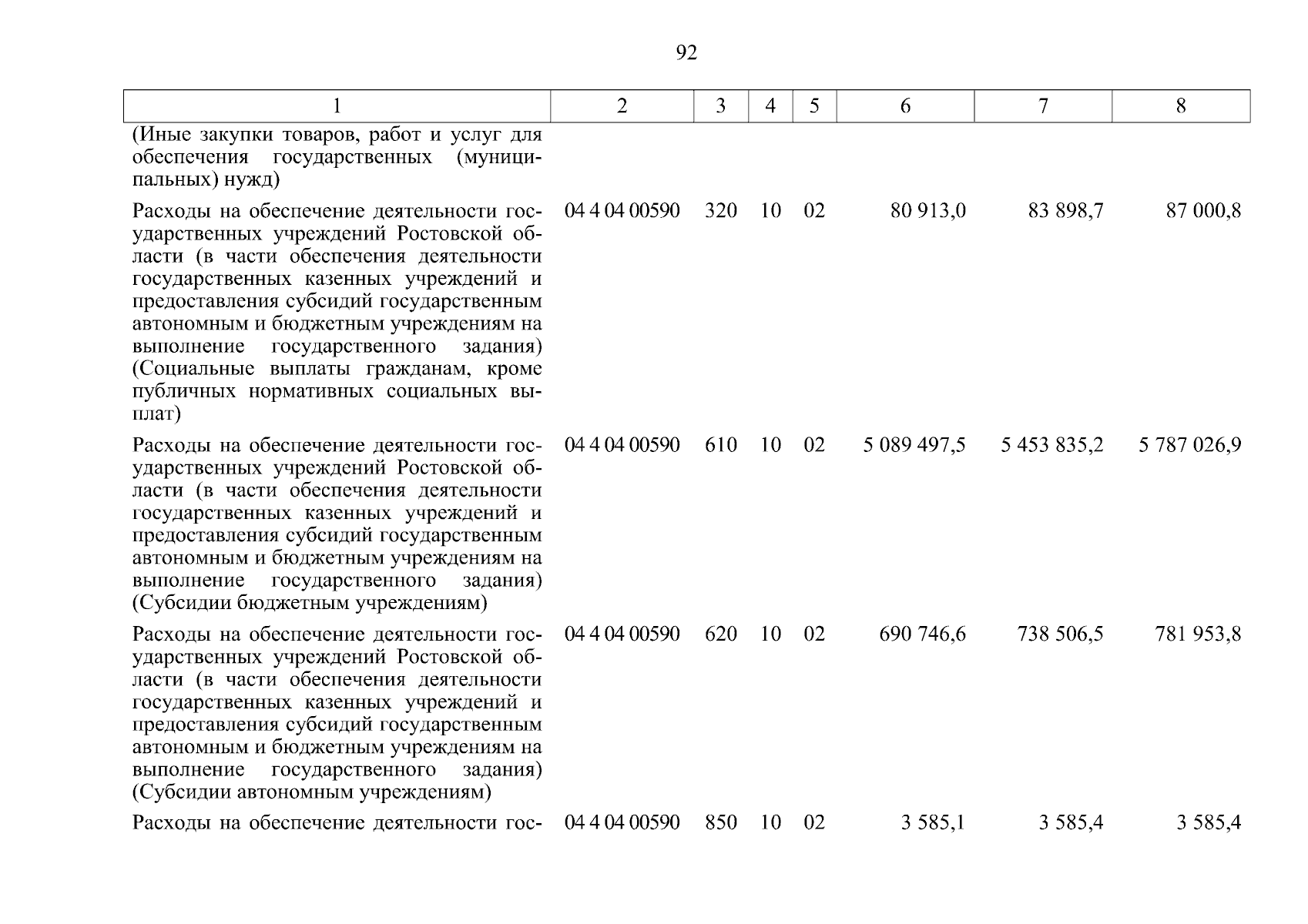 92

| 1 | 2 | 3 | 4 | 5 | 6 | 7 | 8 |
|---|---|---|---|---|---|---|---|
| (Иные закупки товаров, работ и услуг для обеспечения государственных (муниципальных) нужд) | | | | | | | |
| Расходы на обеспечение деятельности государственных учреждений Ростовской области (в части обеспечения деятельности государственных казенных учреждений и предоставления субсидий государственным автономным и бюджетным учреждениям на выполнение государственного задания) (Социальные выплаты гражданам, кроме публичных нормативных социальных выплат) | 04 4 04 00590 | 320 | 10 | 02 | 80 913,0 | 83 898,7 | 87 000,8 |
| Расходы на обеспечение деятельности государственных учреждений Ростовской области (в части обеспечения деятельности государственных казенных учреждений и предоставления субсидий государственным автономным и бюджетным учреждениям на выполнение государственного задания) (Субсидии бюджетным учреждениям) | 04 4 04 00590 | 610 | 10 | 02 | 5 089 497,5 | 5 453 835,2 | 5 787 026,9 |
| Расходы на обеспечение деятельности государственных учреждений Ростовской области (в части обеспечения деятельности государственных казенных учреждений и предоставления субсидий государственным автономным и бюджетным учреждениям на выполнение государственного задания) (Субсидии автономным учреждениям) | 04 4 04 00590 | 620 | 10 | 02 | 690 746,6 | 738 506,5 | 781 953,8 |
| Расходы на обеспечение деятельности гос- | 04 4 04 00590 | 850 | 10 | 02 | 3 585,1 | 3 585,4 | 3 585,4 |